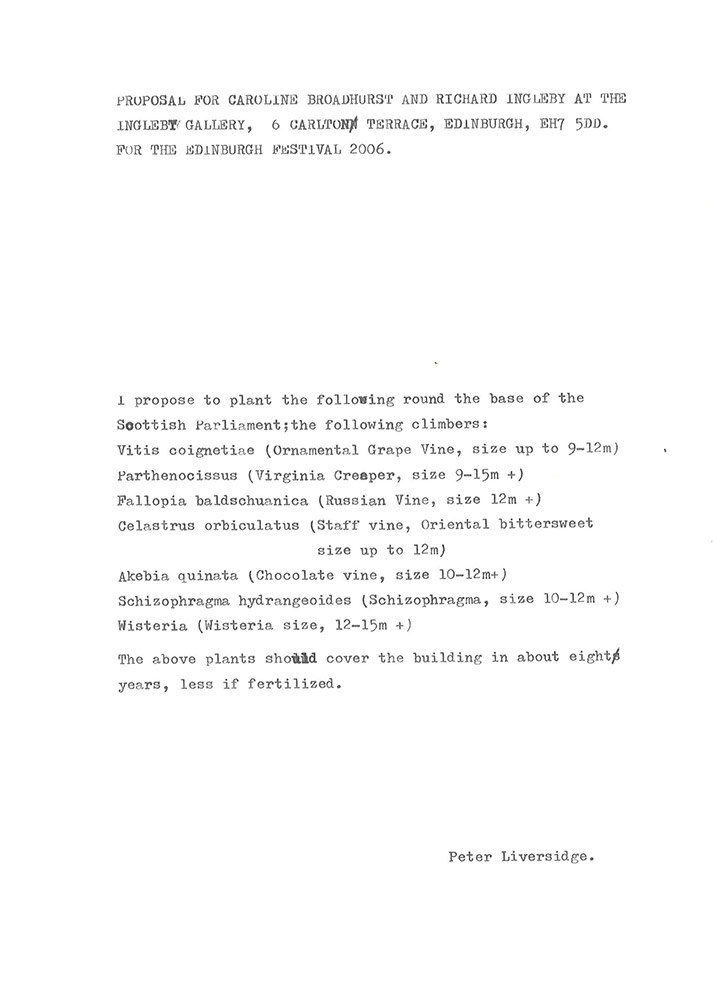 PROPOSAL FOR CAROLINE BROADHURST AND RICHARD INGLEBY AT THE INGLEBY GALLERY, 6 CARLTON TERRACE, EDINBURGH, EH7 5DD. FOR THE EDINBURGH FESTIVAL 2006.

I propose to plant the following round the base of the Scottish Parliament;the following climbers:
Vitis coignetiae (Ornamental Grape Vine, size up to 9-12m)
Parthenocissus (Virginia Creeper, size 9-15m +)
Fallopia baldschuanica (Russian Vine, size 12m +)
Celastrus orbiculatus (Staff vine, Oriental bittersweet size up to 12m)
Akebia quinata (Chocolate vine, size 10-12m+)
Schizophragma hydrangeoides (Schizophragma, size 10-12m +)
Wisteria (Wisteria size, 12-15m +)

The above plants should cover the building in about eight years, less if fertilized.

Peter Liversidge.